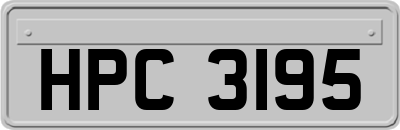 HPC 3195